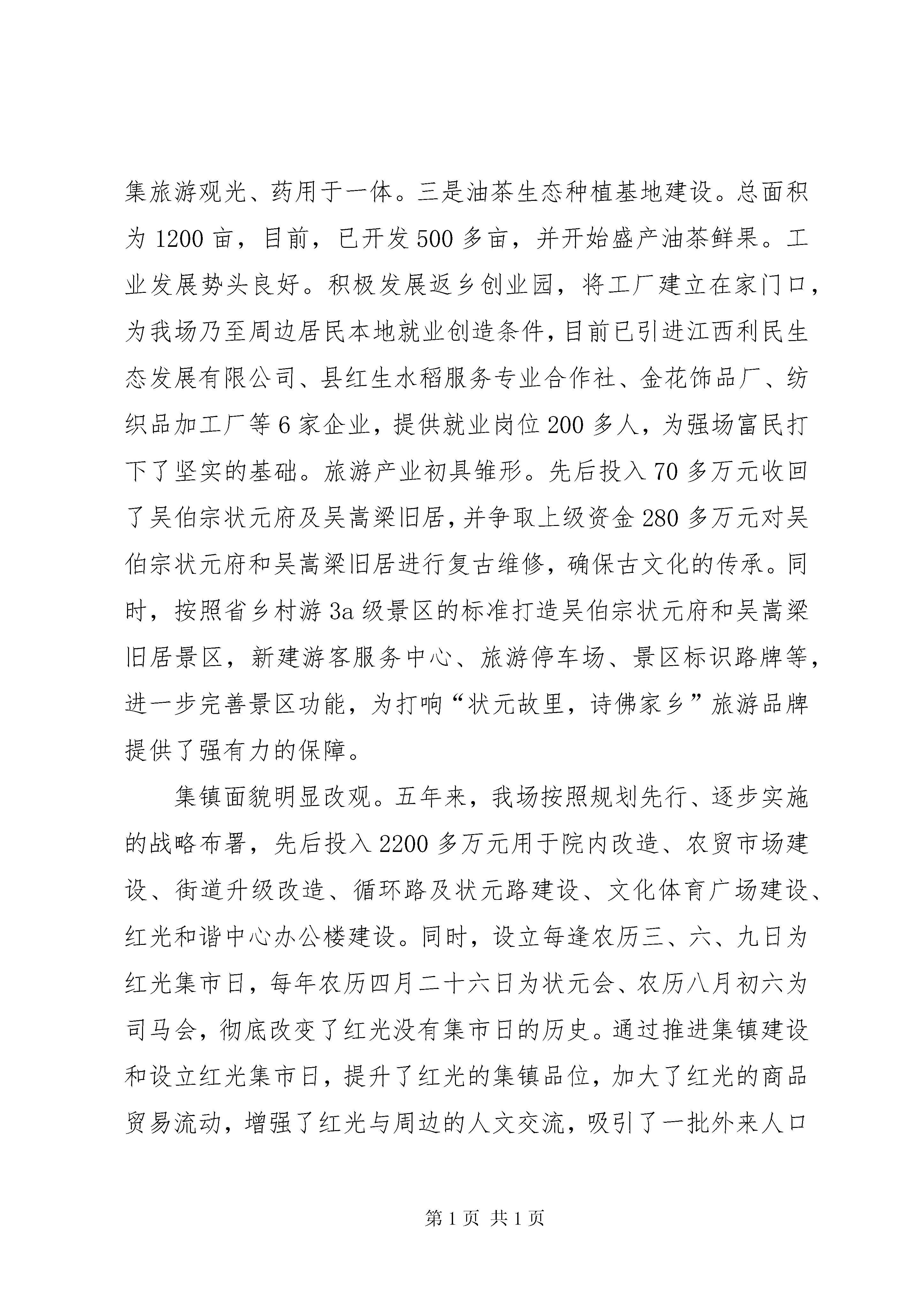 集旅游观光、药用于一体。三是油茶生态种植基地建设。总面积为 1200 亩，目前，已开发 500 多亩，并开始盛产油茶鲜果。工业发展势头良好。积极发展返乡创业园，将工厂建立在家门口，为我场乃至周边居民本地就业创造条件，目前已引进江西利民生态发展有限公司、县红生水稻服务专业合作社、金花饰品厂、纺织品加工厂等 6 家企业，提供就业岗位 200 多人，为强场富民打下了坚实的基础。旅游产业初具雏形。先后投入 70 多万元收回了吴伯宗状元府及吴嵩梁旧居，并争取上级资金 280 多万元对吴伯宗状元府和吴嵩梁旧居进行复古维修，确保古文化的传承。同时，按照省乡村游 3a 级景区的标准打造吴伯宗状元府和吴嵩梁旧居景区，新建游客服务中心、旅游停车场、景区标识路牌等，进一步完善景区功能，为打响“状元故里，诗佛家乡”旅游品牌提供了强有力的保障。

集镇面貌明显改观。五年来，我场按照规划先行、逐步实施的战略布署，先后投入 2200 多万元用于院内改造、农贸市场建设、街道升级改造、循环路及状元路建设、文化体育广场建设、红光和谐中心办公楼建设。同时，设立每逢农历三、六、九日为红光集市日，每年农历四月二十六日为状元会、农历八月初六为司马会，彻底改变了红光没有集市日的历史。通过推进集镇建设和设立红光集市日，提升了红光的集镇品位，加大了红光的商品贸易流动，增强了红光与周边的人文交流，吸引了一批外来人口

第 1 页 共 1 页